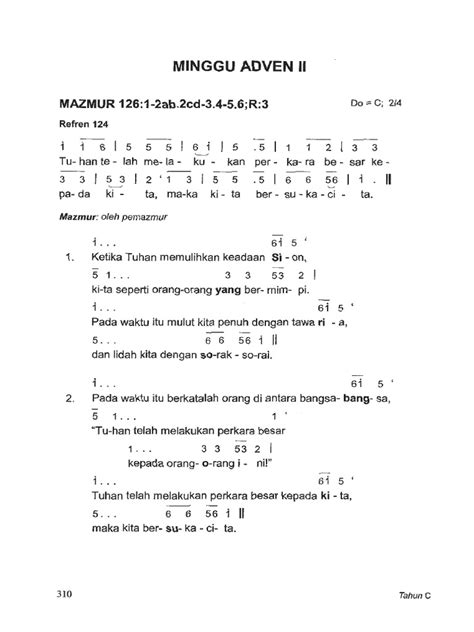 MINGGU ADVEN II

MAZMUR 126:1-2ab.2cd-3.4-5.6;R:3

Do = C; 2/4

Refren 124

i i 6 | 5 5 5 | 6 i | 5 .5 | 1 1 2 | 3 3
Tu- han te- lah me- la- ku- kan per- ka- ra be- sar ke-

3 3 | 5 3 | 2 ' 1 3 | 5 5 .5 | 6 6 56 | i . ||
pa- da ki- ta, ma- ka ki- ta ber- su- ka- ci- ta.

Mazmur: oleh pemazmur

i . . . 6i 5 '
1. Ketika Tuhan memulihkan keadaan Si - on,
5 1 . . . 3 3 53 2 |
ki-ta seperti orang-orang yang ber- mim- pi.
i . . . 6i 5 '
Pada waktu itu mulut kita penuh dengan tawa ri - a,
5 . . . 6 6 56 i ||
dan lidah kita dengan so-rak - so-rai.

i . . . 6i 5 '
2. Pada waktu itu berkatalah orang di antara bangsa- bang- sa,
5 1 . . . 1 '
"Tu-han telah melakukan perkara besar
1 . . . 3 3 53 2 |
kepada orang- o-rang i - ni!"
i . . . 6i 5 '
Tuhan telah melakukan perkara besar kepada ki - ta,
5 . . . 6 6 56 i ||
maka kita ber- su- ka - ci- ta.

310

Tahun C